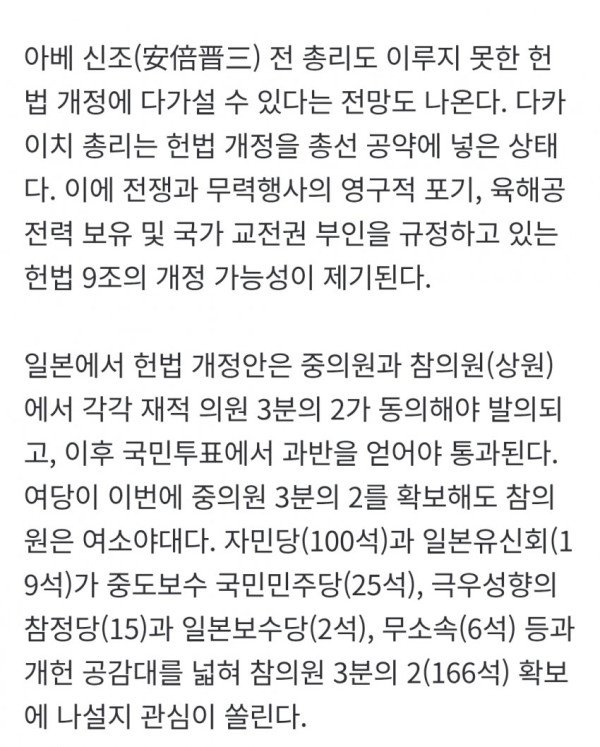 아베 신조(安倍晋三) 전 총리도 이루지 못한 헌법 개정에 다가설 수 있다는 전망도 나온다. 다카이치 총리는 헌법 개정을 총선 공약에 넣은 상태다. 이에 전쟁과 무력행사의 영구적 포기, 육해공 전력 보유 및 국가 교전권 부인을 규정하고 있는 헌법 9조의 개정 가능성이 제기된다.

일본에서 헌법 개정안은 중의원과 참의원(상원)에서 각각 재적 의원 3분의 2가 동의해야 발의되고, 이후 국민투표에서 과반을 얻어야 통과된다. 여당이 이번에 중의원 3분의 2를 확보해도 참의원은 여소야대다. 자민당(100석)과 일본유신회(19석)가 중도보수 국민민주당(25석), 극우성향의 참정당(15)과 일본보수당(2석), 무소속(6석) 등과 개헌 공감대를 넓혀 참의원 3분의 2(166석) 확보에 나설지 관심이 쏠린다.